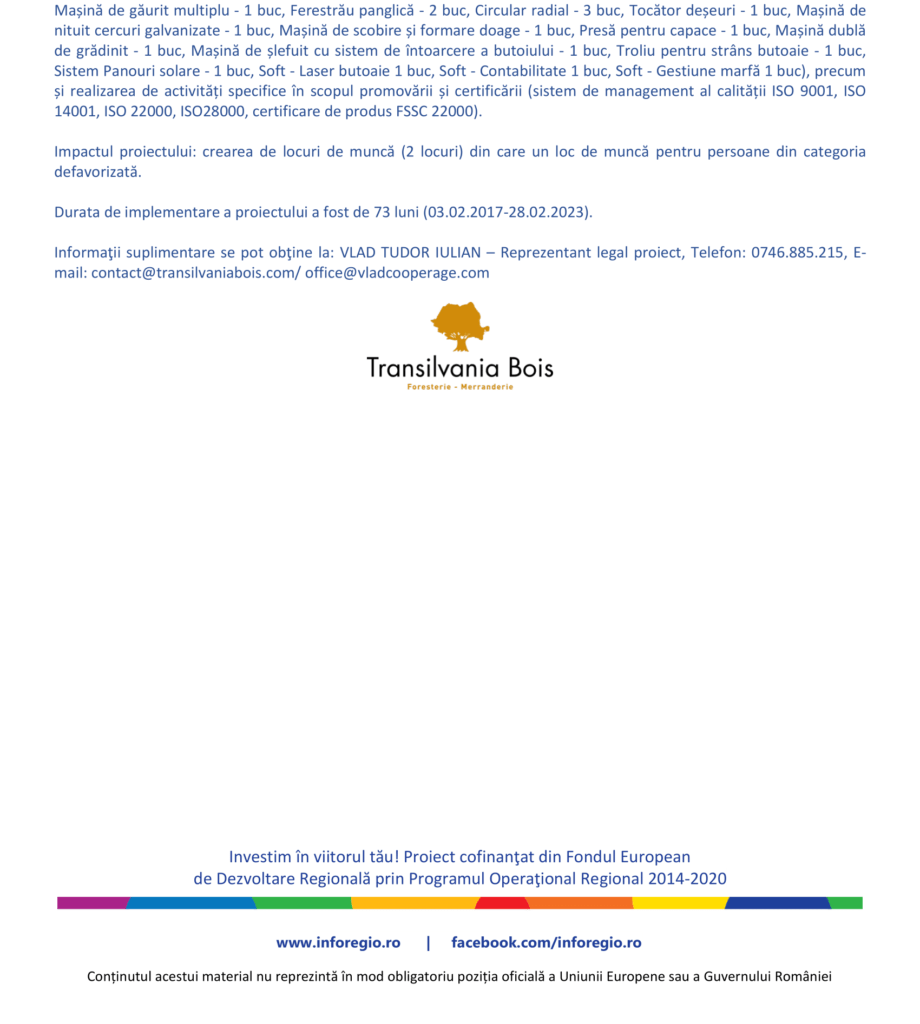 Mașină de găurit multiplu - 1 buc, Ferestrău panglică - 2 buc, Circular radial - 3 buc, Tocător deșeuri - 1 buc, Mașină de nituit cercuri galvanizate - 1 buc, Mașină de scobire și formare doage - 1 buc, Presă pentru capace - 1 buc, Mașină dublă de grădinit - 1 buc, Mașină de șlefuit cu sistem de întoarcere a butoiului - 1 buc, Troliu pentru strâns butoaie - 1 buc, Sistem Panouri solare - 1 buc, Soft - Laser butoaie 1 buc, Soft - Contabilitate 1 buc, Soft - Gestiune marfă 1 buc), precum și realizarea de activități specifice în scopul promovării și certificării (sistem de management al calității ISO 9001, ISO 14001, ISO 22000, ISO28000, certificare de produs FSSC 22000).

Impactul proiectului: crearea de locuri de muncă (2 locuri) din care un loc de muncă pentru persoane din categoria defavorizată.

Durata de implementare a proiectului a fost de 73 luni (03.02.2017-28.02.2023).

Informaţii suplimentare se pot obţine la: VLAD TUDOR IULIAN – Reprezentant legal proiect, Telefon: 0746.885.215, E-mail: contact@transilvaniabois.com/ office@vladcooperage.com

Transilvania Bois
Foresterie - Merranderie

Investim în viitorul tău! Proiect cofinanţat din Fondul European de Dezvoltare Regională prin Programul Operaţional Regional 2014-2020

www.inforegio.ro | facebook.com/inforegio.ro

Conținutul acestui material nu reprezintă în mod obligatoriu poziția oficială a Uniunii Europene sau a Guvernului României